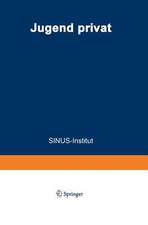 Jugend privat

SINUS-Institut

Springer